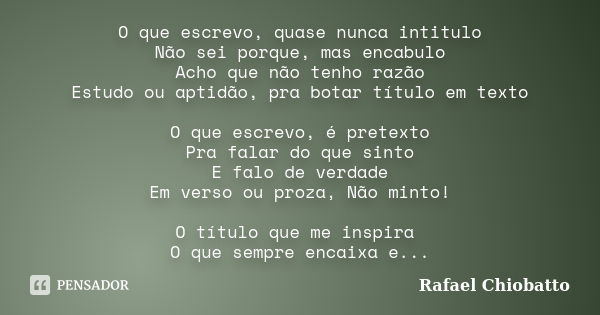 O que escrevo, quase nunca intitulo
Não sei porque, mas encabulo
Acho que não tenho razão
Estudo ou aptidão, pra botar título em texto

O que escrevo, é pretexto
Pra falar do que sinto
E falo de verdade
Em verso ou proza, Não minto!

O título que me inspira
O que sempre encaixa e...

PENSADOR

Rafael Chiobatto